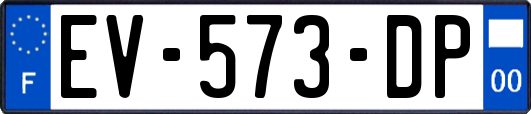 F
EV-573-DP
00